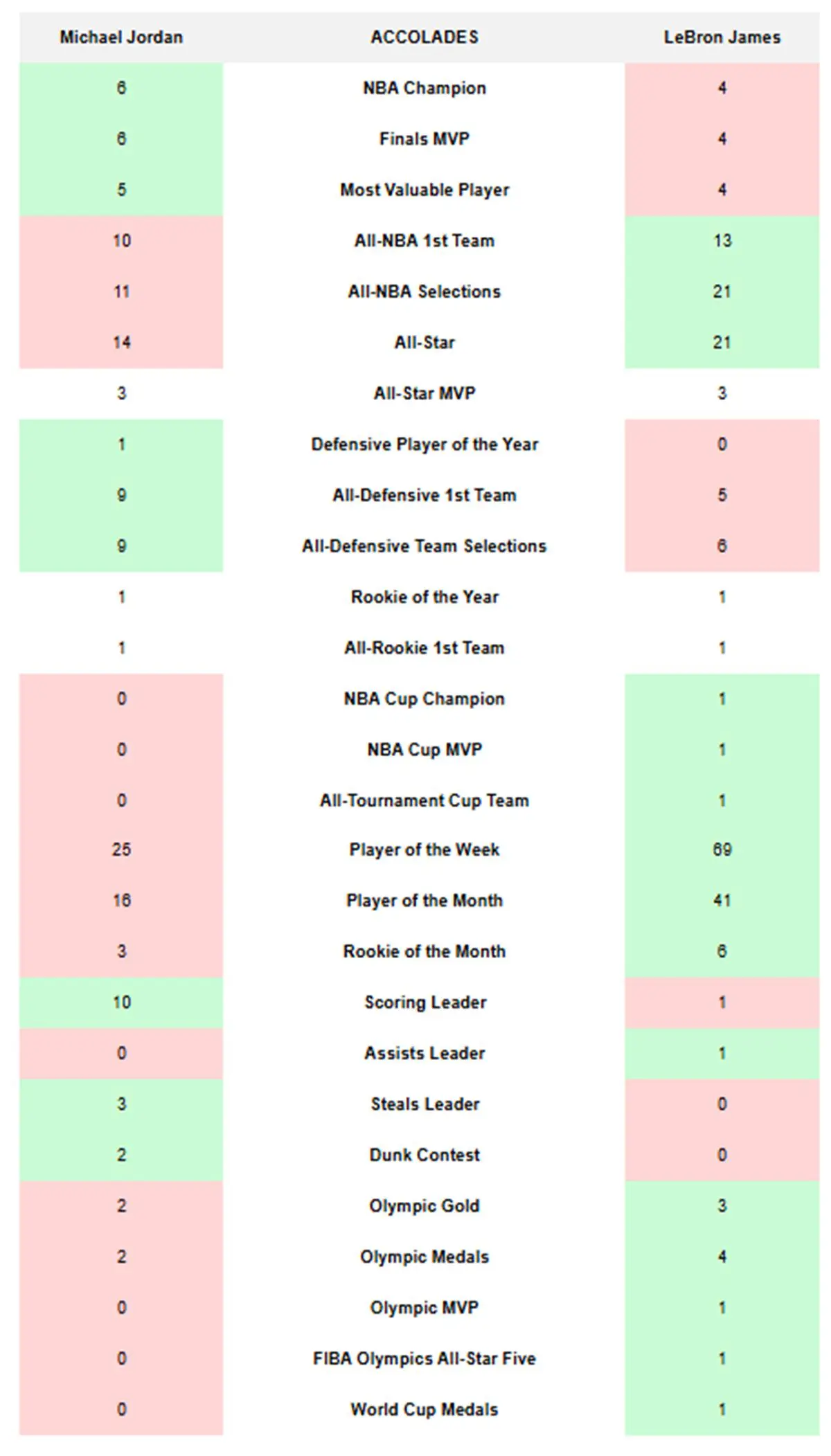 | Michael Jordan | ACCOLADES | LeBron James |
|---|---|---|
| 6 | NBA Champion | 4 |
| 6 | Finals MVP | 4 |
| 5 | Most Valuable Player | 4 |
| 10 | All-NBA 1st Team | 13 |
| 11 | All-NBA Selections | 21 |
| 14 | All-Star | 21 |
| 3 | All-Star MVP | 3 |
| 1 | Defensive Player of the Year | 0 |
| 9 | All-Defensive 1st Team | 5 |
| 9 | All-Defensive Team Selections | 6 |
| 1 | Rookie of the Year | 1 |
| 1 | All-Rookie 1st Team | 1 |
| 0 | NBA Cup Champion | 1 |
| 0 | NBA Cup MVP | 1 |
| 0 | All-Tournament Cup Team | 1 |
| 25 | Player of the Week | 69 |
| 16 | Player of the Month | 41 |
| 3 | Rookie of the Month | 6 |
| 10 | Scoring Leader | 1 |
| 0 | Assists Leader | 1 |
| 3 | Steals Leader | 0 |
| 2 | Dunk Contest | 0 |
| 2 | Olympic Gold | 3 |
| 2 | Olympic Medals | 4 |
| 0 | Olympic MVP | 1 |
| 0 | FIBA Olympics All-Star Five | 1 |
| 0 | World Cup Medals | 1 |